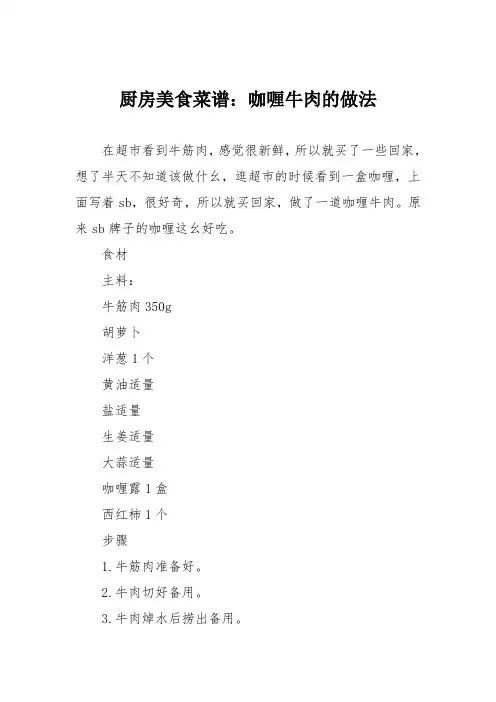 厨房美食菜谱：咖喱牛肉的做法

在超市看到牛筋肉，感觉很新鲜，所以就买了一些回家，想了半天不知道该做什么，逛超市的时候看到一盒咖喱，上面写着 sb，很好奇，所以就买回家，做了一道咖喱牛肉。原来 sb 牌子的咖喱这么好吃。

食材

主料：

牛筋肉 350g

胡萝卜

洋葱 1 个

黄油适量

盐适量

生姜适量

大蒜适量

咖喱露 1 盒

西红柿 1 个

步骤

1. 牛筋肉准备好。

2. 牛肉切好备用。

3. 牛肉焯水后捞出备用。